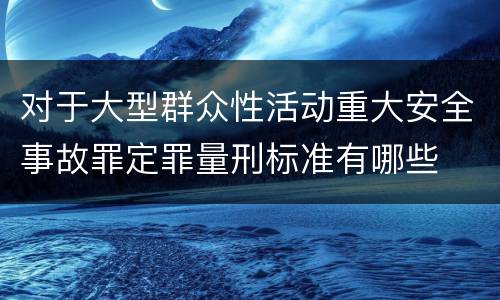 对于大型群众性活动重大安全事故罪定罪量刑标准有哪些